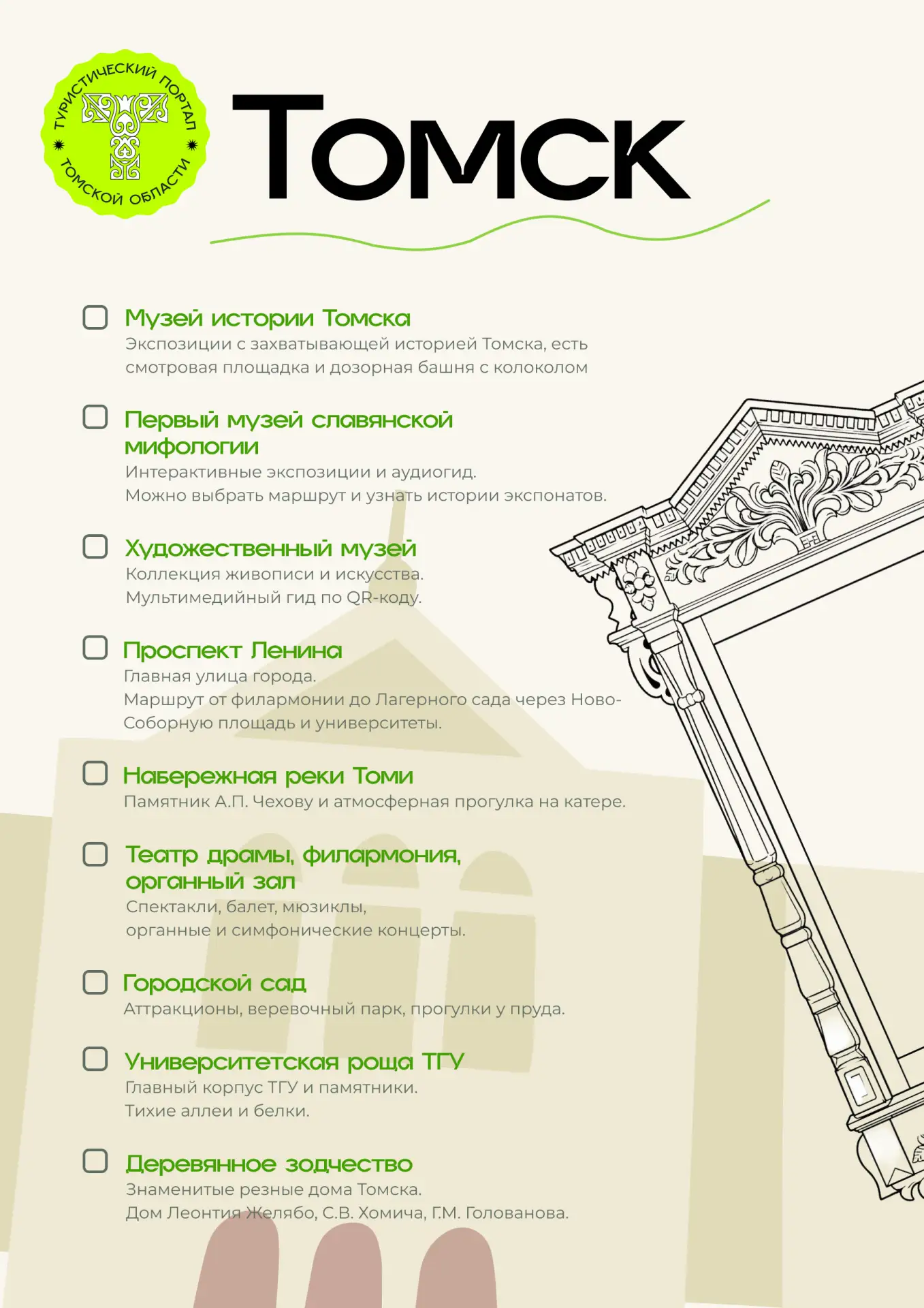 ТУРИСТИЧЕСКИЙ ПОРТАЛ ТОМСКОЙ ОБЛАСТИ

Томск

Музей истории Томска
Экспозиции с захватывающей историей Томска, есть смотровая площадка и дозорная башня с колоколом

Первый музей славянской мифологии
Интерактивные экспозиции и аудиогид. Можно выбрать маршрут и узнать истории экспонатов.

Художественный музей
Коллекция живописи и искусства. Мультимедийный гид по QR-коду.

Проспект Ленина
Главная улица города. Маршрут от филармонии до Лагерного сада через Ново-Соборную площадь и университеты.

Набережная реки Томи
Памятник А.П. Чехову и атмосферная прогулка на катере.

Театр драмы, филармония, органный зал
Спектакли, балет, мюзиклы, органные и симфонические концерты.

Городской сад
Аттракционы, веревочный парк, прогулки у пруда.

Университетская роща ТГУ
Главный корпус ТГУ и памятники. Тихие аллеи и белки.

Деревянное зодчество
Знаменитые резные дома Томска. Дом Леонтия Желябо, С.В. Хомича, Г.М. Голованова.